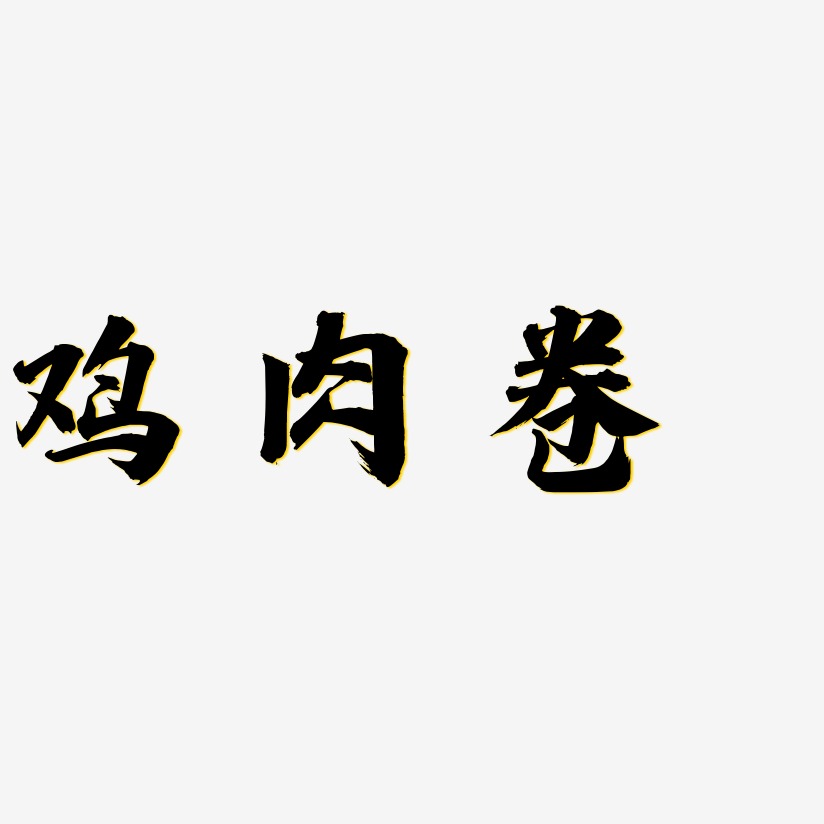 鸡肉卷